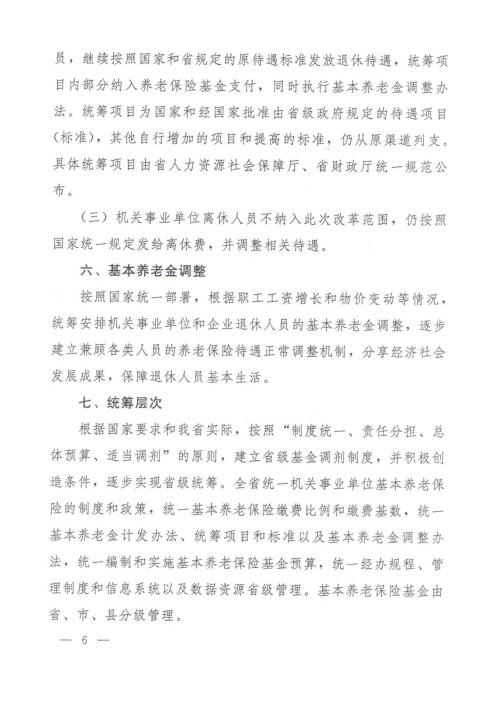 员，继续按照国家和省规定的原待遇标准发放退休待遇，统筹项目内部分纳入养老保险基金支付，同时执行基本养老金调整办法。统筹项目为国家和经国家批准由省级政府规定的待遇项目（标准），其他自行增加的项目和提高的标准，仍从原渠道列支。具体统筹项目由省人力资源社会保障厅、省财政厅统一规范公布。

（三）机关事业单位离休人员不纳入此次改革范围，仍按照国家统一规定发给离休费，并调整相关待遇。

六、基本养老金调整

按照国家统一部署，根据职工工资增长和物价变动等情况，统筹安排机关事业单位和企业退休人员的基本养老金调整，逐步建立兼顾各类人员的养老保险待遇正常调整机制，分享经济社会发展成果，保障退休人员基本生活。

七、统筹层次

根据国家要求和我省实际，按照“制度统一、责任分担、总体预算、适当调剂”的原则，建立省级基金调剂制度，并积极创造条件，逐步实现省级统筹。全省统一机关事业单位基本养老保险的制度和政策，统一基本养老保险缴费比例和缴费基数，统一基本养老金计发办法、统筹项目和标准以及基本养老金调整办法，统一编制和实施基本养老保险基金预算，统一经办规程、管理制度和信息系统以及数据资源省级管理。基本养老保险基金由省、市、县分级管理。

— 6 —